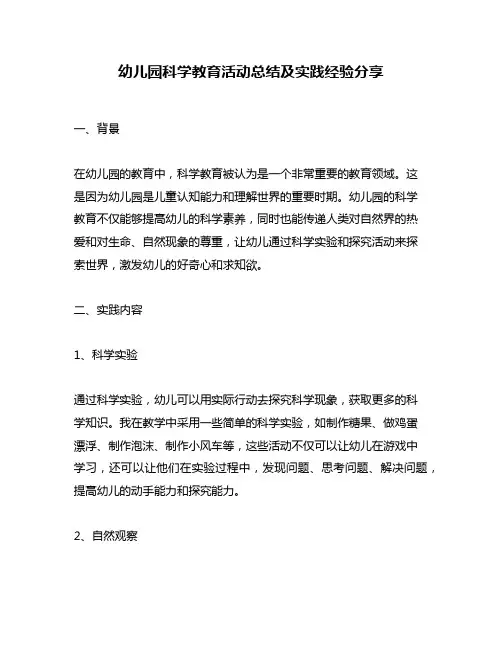 幼儿园科学教育活动总结及实践经验分享

一、背景

在幼儿园的教育中，科学教育被认为是一个非常重要的教育领域。这是因为幼儿园是儿童认知能力和理解世界的重要时期。幼儿园的科学教育不仅能够提高幼儿的科学素养，同时也能传递人类对自然界的热爱和对生命、自然现象的尊重，让幼儿通过科学实验和探究活动来探索世界，激发幼儿的好奇心和求知欲。

二、实践内容

1、科学实验

通过科学实验，幼儿可以用实际行动去探究科学现象，获取更多的科学知识。我在教学中采用一些简单的科学实验，如制作糖果、做鸡蛋漂浮、制作泡沫、制作小风车等，这些活动不仅可以让幼儿在游戏中学习，还可以让他们在实验过程中，发现问题、思考问题、解决问题，提高幼儿的动手能力和探究能力。

2、自然观察